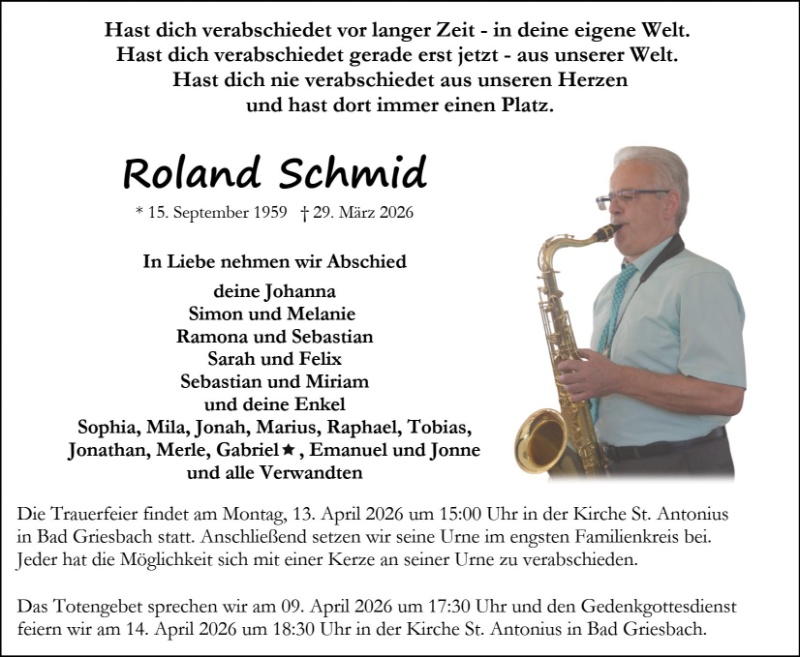 Hast dich verabschiedet vor langer Zeit - in deine eigene Welt.
Hast dich verabschiedet gerade erst jetzt - aus unserer Welt.
Hast dich nie verabschiedet aus unseren Herzen
und hast dort immer einen Platz.

Roland Schmid

* 15. September 1959 † 29. März 2026

In Liebe nehmen wir Abschied

deine Johanna
Simon und Melanie
Ramona und Sebastian
Sarah und Felix
Sebastian und Miriam
und deine Enkel
Sophia, Mila, Jonah, Marius, Raphael, Tobias,
Jonathan, Merle, Gabriel★, Emanuel und Jonne
und alle Verwandten

Die Trauerfeier findet am Montag, 13. April 2026 um 15:00 Uhr in der Kirche St. Antonius in Bad Griesbach statt. Anschließend setzen wir seine Urne im engsten Familienkreis bei. Jeder hat die Möglichkeit sich mit einer Kerze an seiner Urne zu verabschieden.

Das Totengebet sprechen wir am 09. April 2026 um 17:30 Uhr und den Gedenkgottesdienst feiern wir am 14. April 2026 um 18:30 Uhr in der Kirche St. Antonius in Bad Griesbach.